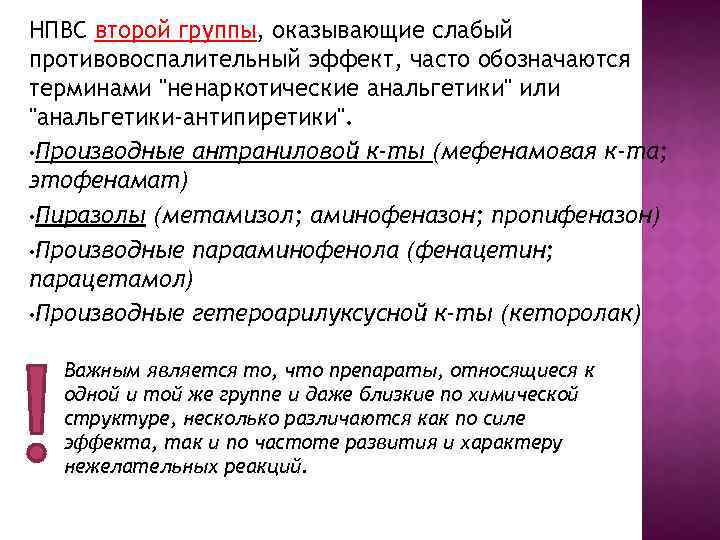 НПВС второй группы, оказывающие слабый противовоспалительный эффект, часто обозначаются терминами "ненаркотические анальгетики" или "анальгетики-антипиретики".

•Производные антраниловой к-ты (мефенамовая к-та; этофенамат)

•Пиразолы (метамизол; аминофеназон; пропифеназон)

•Производные парааминофенола (фенацетин; парацетамол)

•Производные гетероарилуксусной к-ты (кеторолак)

!

Важным является то, что препараты, относящиеся к одной и той же группе и даже близкие по химической структуре, несколько различаются как по силе эффекта, так и по частоте развития и характеру нежелательных реакций.